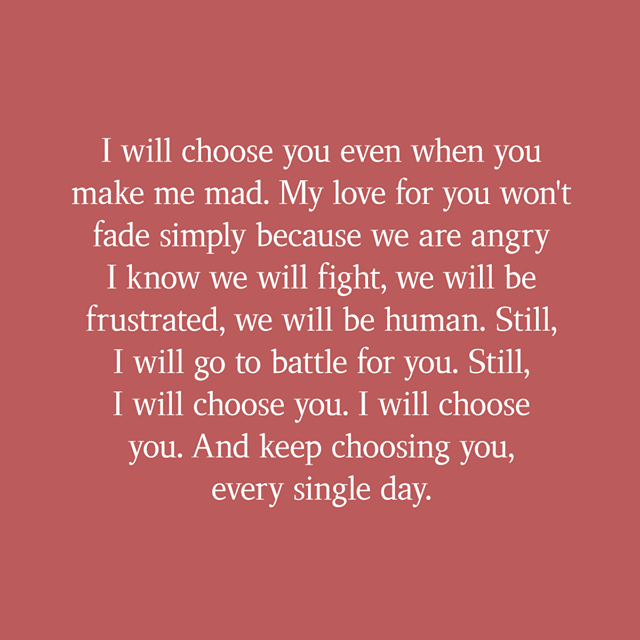 I will choose you even when you make me mad. My love for you won't fade simply because we are angry I know we will fight, we will be frustrated, we will be human. Still, I will go to battle for you. Still, I will choose you. I will choose you. And keep choosing you, every single day.